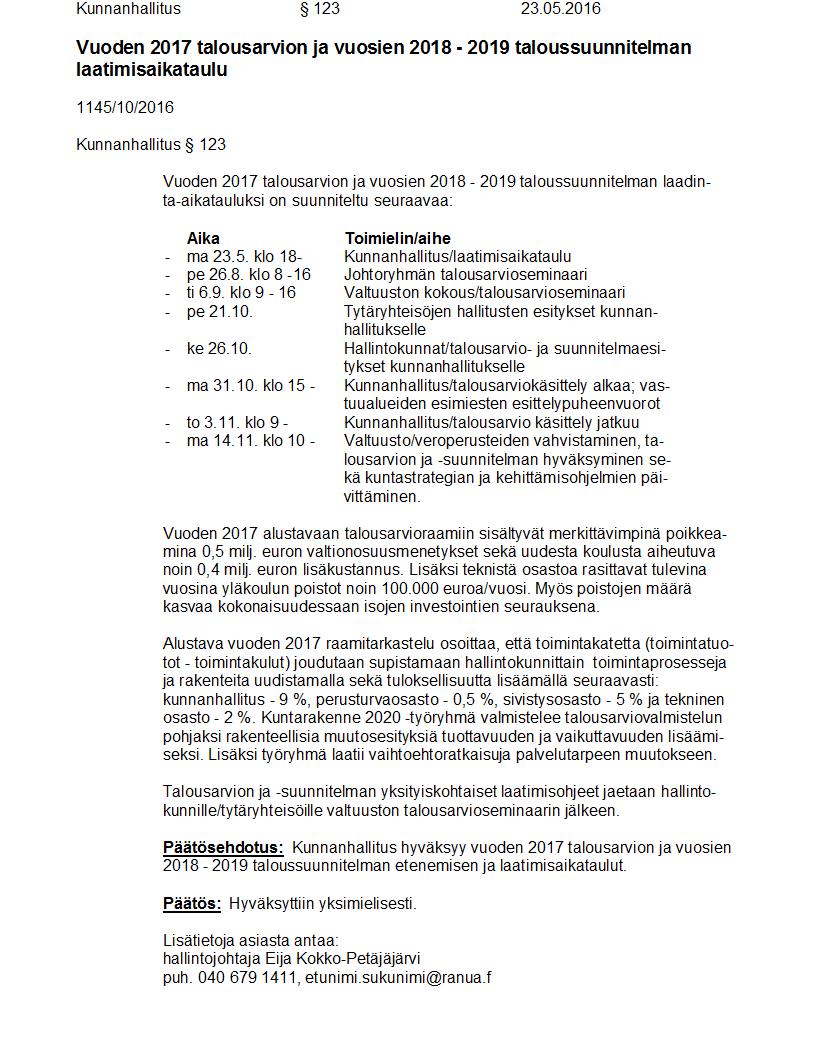 Kunnanhallitus § 123 23.05.2016

**Vuoden 2017 talousarvion ja vuosien 2018 - 2019 taloussuunnitelman laatimisaikataulu**

1145/10/2016

Kunnanhallitus § 123

Vuoden 2017 talousarvion ja vuosien 2018 - 2019 taloussuunnitelman laadinta-aikatauluksi on suunniteltu seuraavaa:

| | Aika | Toimielin/aihe |
|---|---|---|
| - | ma 23.5. klo 18- | Kunnanhallitus/laatimisaikataulu |
| - | pe 26.8. klo 8 -16 | Johtoryhmän talousarvioseminaari |
| - | ti 6.9. klo 9 - 16 | Valtuuston kokous/talousarvioseminaari |
| - | pe 21.10. | Tytäryhteisöjen hallitusten esitykset kunnanhallitukselle |
| - | ke 26.10. | Hallintokunnat/talousarvio- ja suunnitelmaesitykset kunnanhallitukselle |
| - | ma 31.10. klo 15 - | Kunnanhallitus/talousarviokäsittely alkaa; vastuualueiden esimiesten esittelypuheenvuorot |
| - | to 3.11. klo 9 - | Kunnanhallitus/talousarvio käsittely jatkuu |
| - | ma 14.11. klo 10 - | Valtuusto/veroperusteiden vahvistaminen, talousarvion ja -suunnitelman hyväksyminen sekä kuntastrategian ja kehittämisohjelmien päivittäminen. |

Vuoden 2017 alustavaan talousarvioraamiin sisältyvät merkittävimpinä poikkeamina 0,5 milj. euron valtionosuusmenetykset sekä uudesta koulusta aiheutuva noin 0,4 milj. euron lisäkustannus. Lisäksi teknistä osastoa rasittavat tulevina vuosina yläkoulun poistot noin 100.000 euroa/vuosi. Myös poistojen määrä kasvaa kokonaisuudessaan isojen investointien seurauksena.

Alustava vuoden 2017 raamitarkastelu osoittaa, että toimintakatetta (toimintatuotot - toimintakulut) joudutaan supistamaan hallintokunnittain toimintaprosesseja ja rakenteita uudistamalla sekä tuloksellisuutta lisäämällä seuraavasti: kunnanhallitus - 9 %, perusturvaosasto - 0,5 %, sivistysosasto - 5 % ja tekninen osasto - 2 %. Kuntarakenne 2020 -työryhmä valmistelee talousarviovalmistelun pohjaksi rakenteellisia muutosesityksiä tuottavuuden ja vaikuttavuuden lisäämiseksi. Lisäksi työryhmä laatii vaihtoehtoratkaisuja palvelutarpeen muutokseen.

Talousarvion ja -suunnitelman yksityiskohtaiset laatimisohjeet jaetaan hallintokunnille/tytäryhteisöille valtuuston talousarvioseminaarin jälkeen.

**Päätösehdotus:** Kunnanhallitus hyväksyy vuoden 2017 talousarvion ja vuosien 2018 - 2019 taloussuunnitelman etenemisen ja laatimisaikataulut.

**Päätös:** Hyväksyttiin yksimielisesti.

Lisätietoja asiasta antaa:
hallintojohtaja Eija Kokko-Petäjäjärvi
puh. 040 679 1411, etunimi.sukunimi@ranua.f